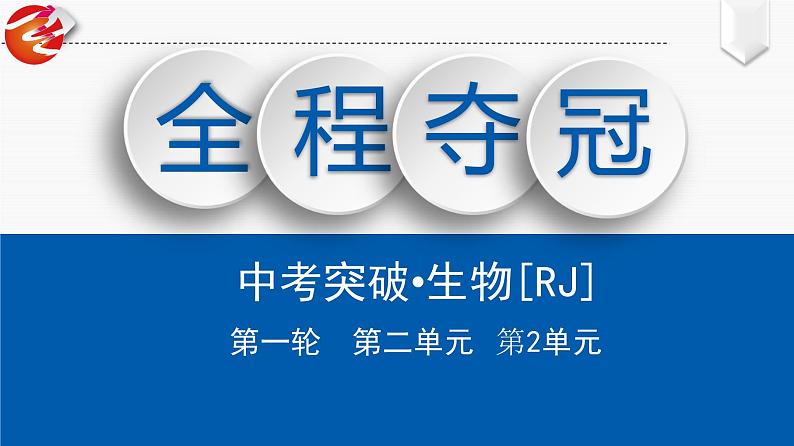 全程夺冠

中考突破•生物[RJ]

第一轮　第二单元　第2单元